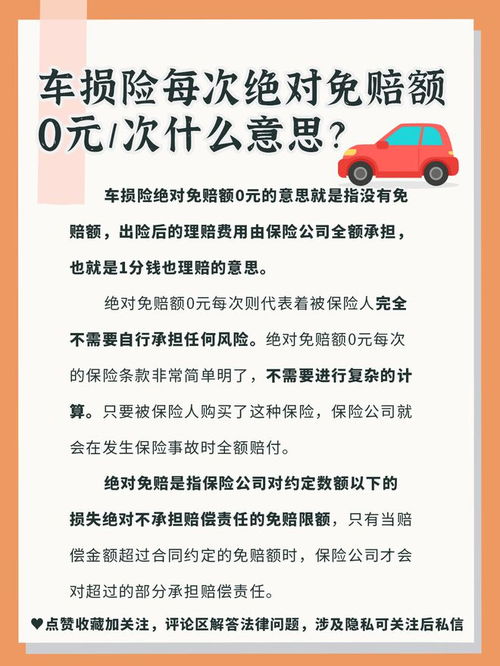 车损险每次绝对免赔额0元/次什么意思？

车损险绝对免赔额0元的意思就是指没有免赔额，出险后的理赔费用由保险公司全额承担，也就是1分钱也理赔的意思。

绝对免赔额0元每次则代表着被保险人完全不需要自行承担任何风险。绝对免赔额0元每次的保险条款非常简单明了，不需要进行复杂的计算。只要被保险人购买了这种保险，保险公司就会在发生保险事故时全额赔付。

绝对免赔是指保险公司对约定数额以下的损失绝对不承担赔偿责任的免赔限额，只有当赔偿金额超过合同约定的免赔额时，保险公司才会对超过的部分承担赔偿责任。

♥点赞收藏加关注，评论区解答法律问题，涉及隐私可关注后私信